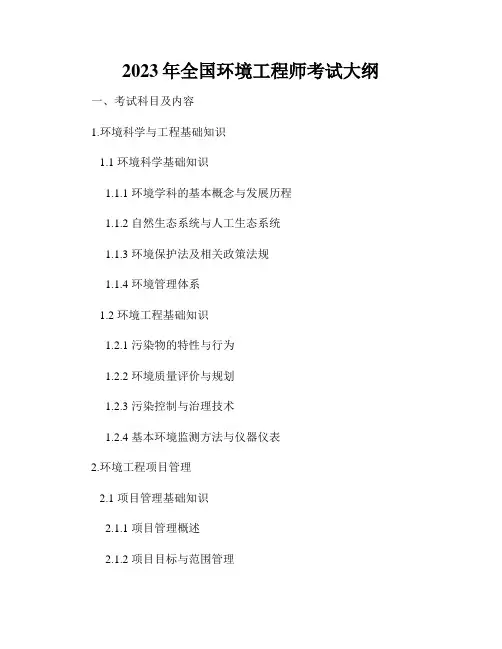 2023年全国环境工程师考试大纲

一、考试科目及内容

1.环境科学与工程基础知识

1.1环境科学基础知识

1.1.1环境学科的基本概念与发展历程

1.1.2自然生态系统与人工生态系统

1.1.3环境保护法及相关政策法规

1.1.4环境管理体系

1.2环境工程基础知识

1.2.1污染物的特性与行为

1.2.2环境质量评价与规划

1.2.3污染控制与治理技术

1.2.4基本环境监测方法与仪器仪表

2.环境工程项目管理

2.1项目管理基础知识

2.1.1项目管理概述

2.1.2项目目标与范围管理